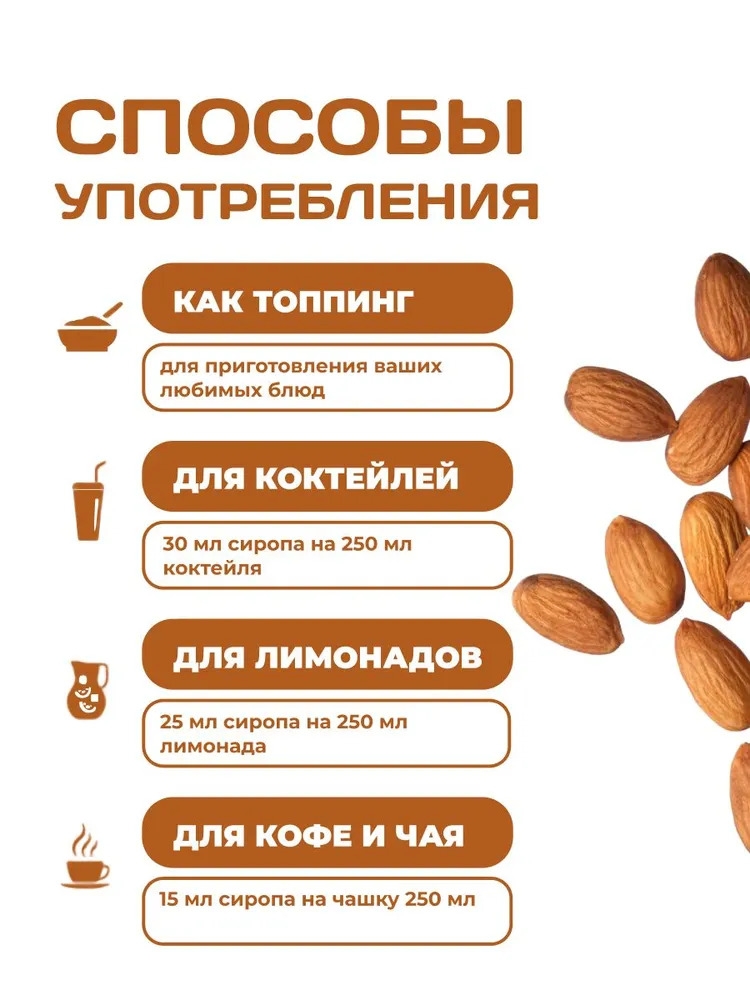 СПОСОБЫ
УПОТРЕБЛЕНИЯ

КАК ТОППИНГ

для приготовления ваших любимых блюд

ДЛЯ КОКТЕЙЛЕЙ

30 мл сиропа на 250 мл коктейля

ДЛЯ ЛИМОНАДОВ

25 мл сиропа на 250 мл лимонада

ДЛЯ КОФЕ И ЧАЯ

15 мл сиропа на чашку 250 мл